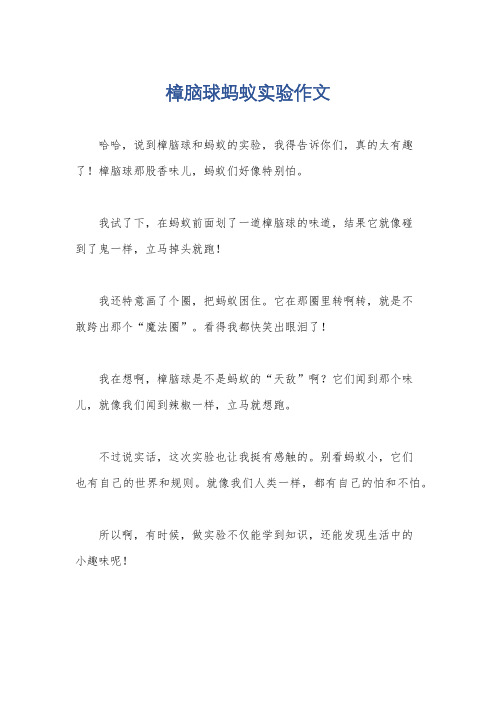 樟脑球蚂蚁实验作文

哈哈，说到樟脑球和蚂蚁的实验，我得告诉你们，真的太有趣了！樟脑球那股香味儿，蚂蚁们好像特别怕。

我试了下，在蚂蚁前面划了一道樟脑球的味道，结果它就像碰到了鬼一样，立马掉头就跑！

我还特意画了个圈，把蚂蚁困住。它在那圈里转啊转，就是不敢跨出那个“魔法圈”。看得我都快笑出眼泪了！

我在想啊，樟脑球是不是蚂蚁的“天敌”啊？它们闻到那个味儿，就像我们闻到辣椒一样，立马就想跑。

不过说实话，这次实验也让我挺有感触的。别看蚂蚁小，它们也有自己的世界和规则。就像我们人类一样，都有自己的怕和不怕。

所以啊，有时候，做实验不仅能学到知识，还能发现生活中的小趣味呢！